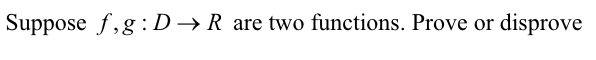 Suppose $f, g : D \to R$ are two functions. Prove or disprove